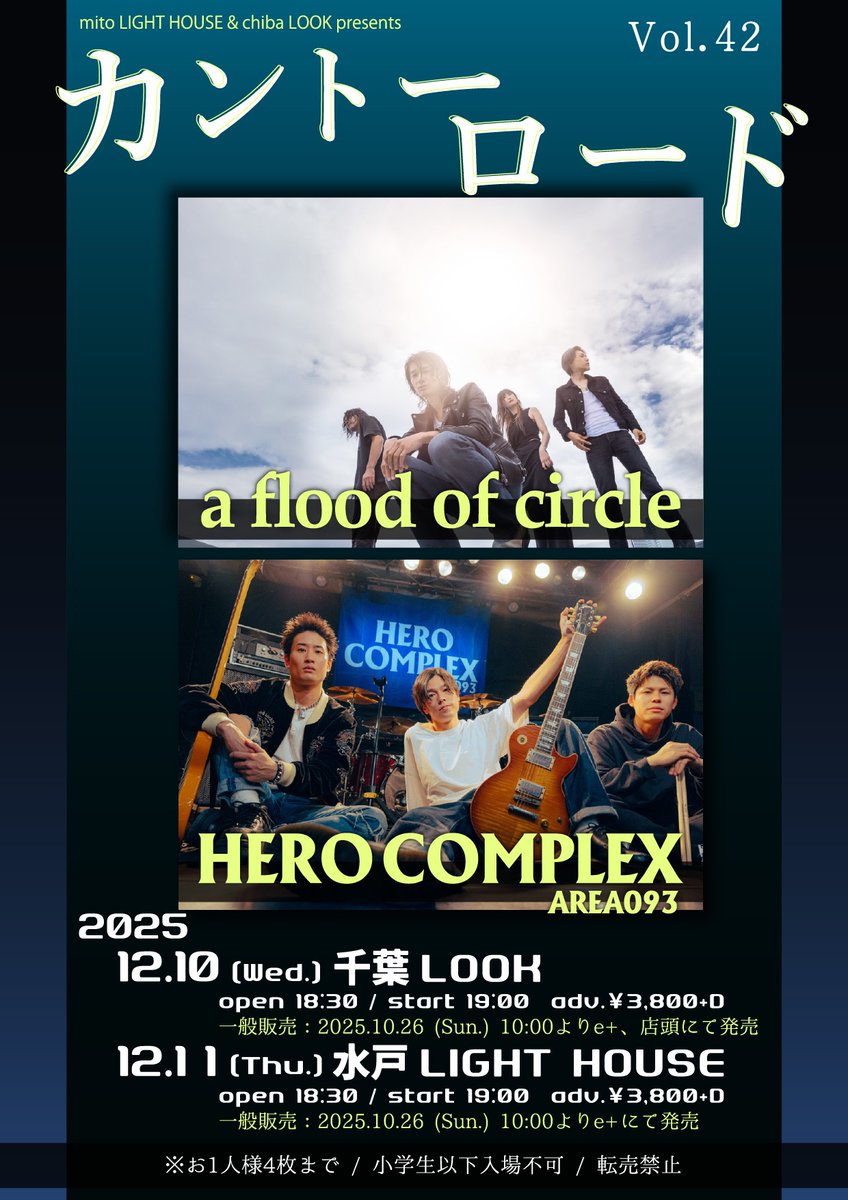 mito LIGHT HOUSE & chiba LOOK presents

Vol.42

カントーロード

a flood of circle

HERO COMPLEX AREA093

HERO COMPLEX
AREA093

2025

12.10 (Wed.) 千葉 LOOK
open 18:30 / start 19:00 adv.¥3,800+D
一般販売：2025.10.26 (Sun.) 10:00よりe+、店頭にて発売

12.11 (Thu.) 水戸 LIGHT HOUSE
open 18:30 / start 19:00 adv.¥3,800+D
一般販売：2025.10.26 (Sun.) 10:00よりe+にて発売

※お1人様4枚まで / 小学生以下入場不可 / 転売禁止